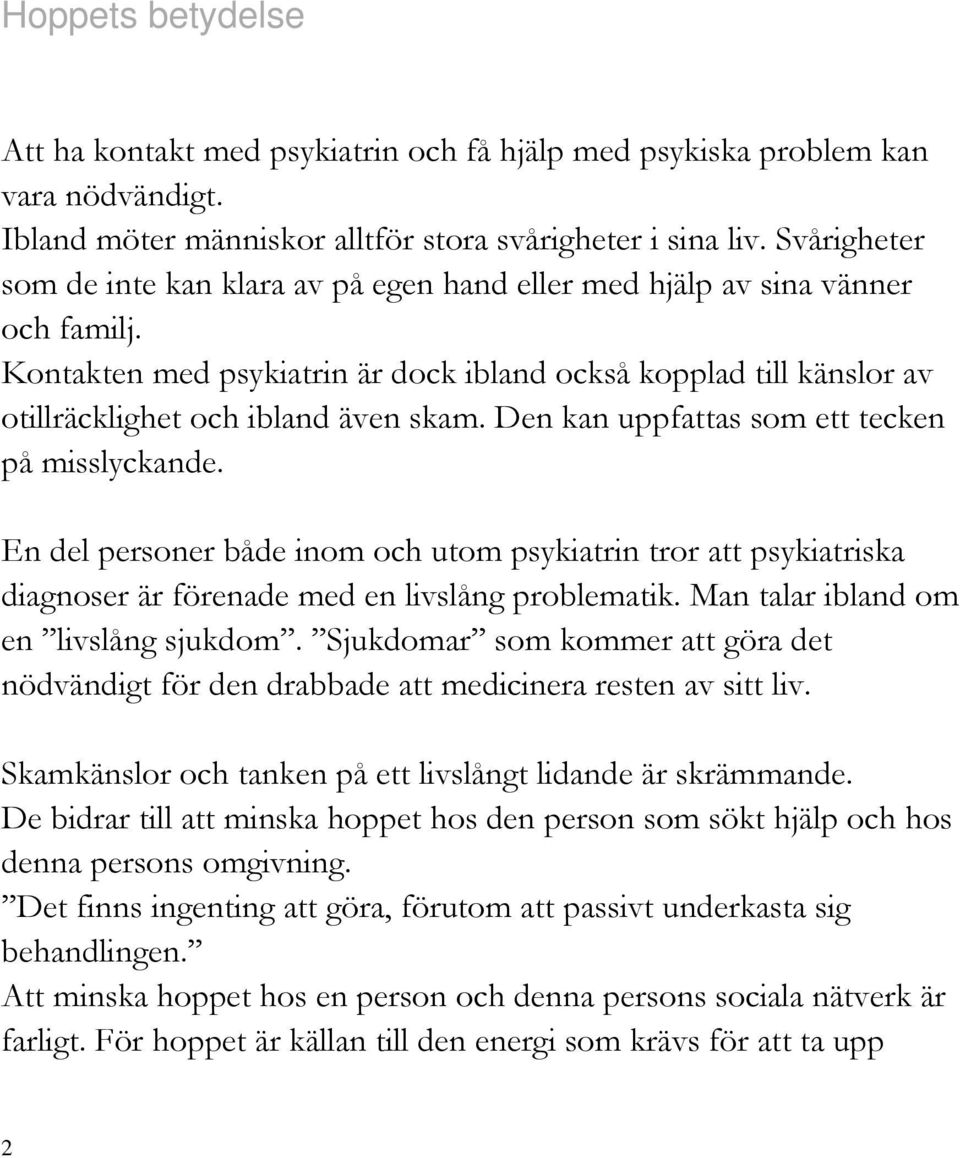 Hoppets betydelse

Att ha kontakt med psykiatrin och få hjälp med psykiska problem kan vara nödvändigt.
Ibland möter människor alltför stora svårigheter i sina liv. Svårigheter som de inte kan klara av på egen hand eller med hjälp av sina vänner och familj.
Kontakten med psykiatrin är dock ibland också kopplad till känslor av otillräcklighet och ibland även skam. Den kan uppfattas som ett tecken på misslyckande.

En del personer både inom och utom psykiatrin tror att psykiatriska diagnoser är förenade med en livslång problematik. Man talar ibland om en ”livslång sjukdom”. ”Sjukdomar” som kommer att göra det nödvändigt för den drabbade att medicinera resten av sitt liv.

Skamkänslor och tanken på ett livslångt lidande är skrämmande.
De bidrar till att minska hoppet hos den person som sökt hjälp och hos denna persons omgivning.
”Det finns ingenting att göra, förutom att passivt underkasta sig behandlingen.”
Att minska hoppet hos en person och denna persons sociala nätverk är farligt. För hoppet är källan till den energi som krävs för att ta upp

2